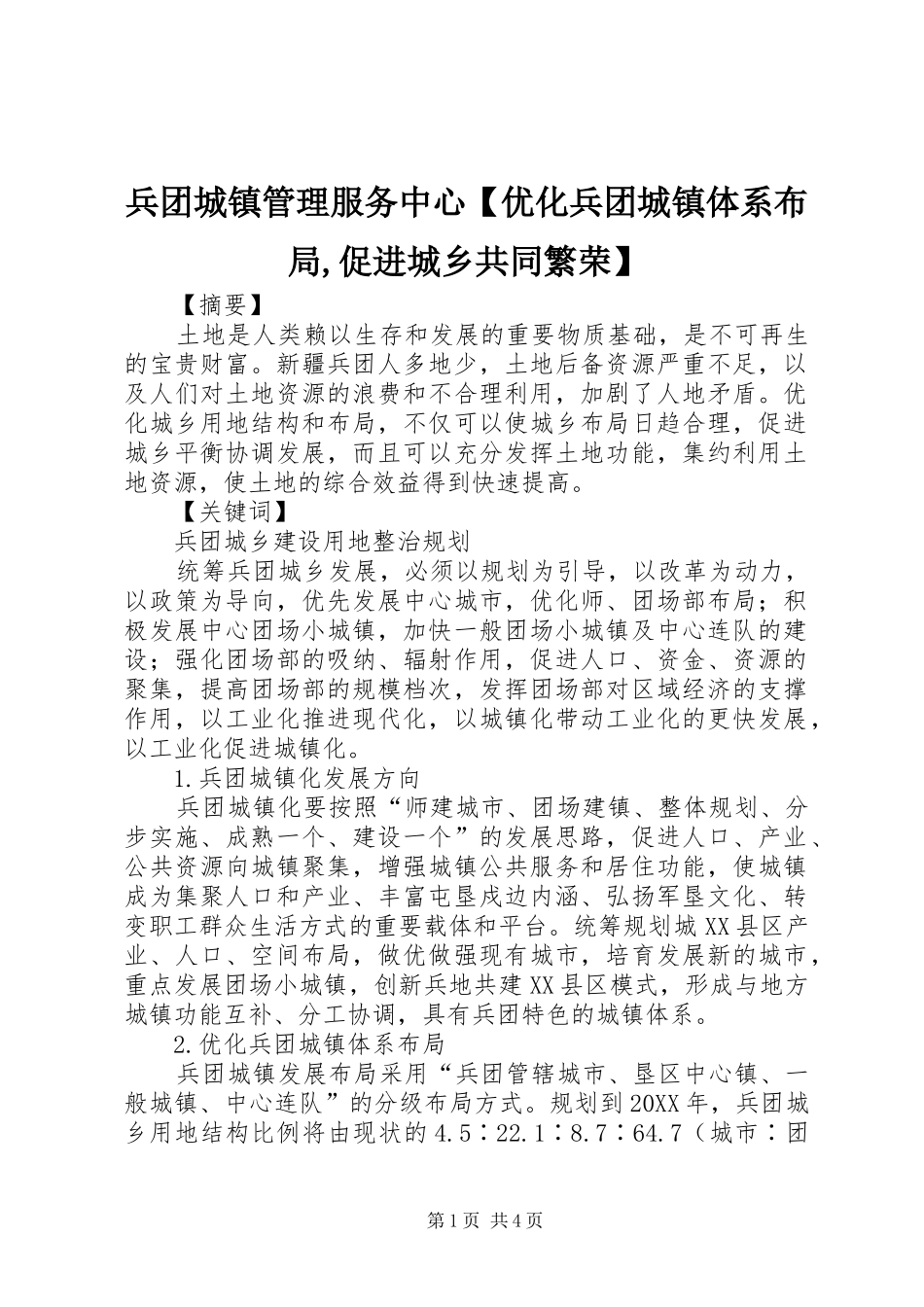 兵团城镇管理服务中心【优化兵团城镇体系布局,促进城乡共同繁荣】

【摘要】

土地是人类赖以生存和发展的重要物质基础，是不可再生的宝贵财富。新疆兵团人多地少，土地后备资源严重不足，以及人们对土地资源的浪费和不合理利用，加剧了人地矛盾。优化城乡用地结构和布局，不仅可以使城乡布局日趋合理，促进城乡平衡协调发展，而且可以充分发挥土地功能，集约利用土地资源，使土地的综合效益得到快速提高。

【关键词】

兵团城乡建设用地整治规划

统筹兵团城乡发展，必须以规划为引导，以改革为动力，以政策为导向，优先发展中心城市，优化师、团场部布局；积极发展中心团场小城镇，加快一般团场小城镇及中心连队的建设；强化团场部的吸纳、辐射作用，促进人口、资金、资源的聚集，提高团场部的规模档次，发挥团场部对区域经济的支撑作用，以工业化推进现代化，以城镇化带动工业化的更快发展，以工业化促进城镇化。

1.兵团城镇化发展方向

兵团城镇化要按照“师建城市、团场建镇、整体规划、分步实施、成熟一个、建设一个”的发展思路，促进人口、产业、公共资源向城镇聚集，增强城镇公共服务和居住功能，使城镇成为集聚人口和产业、丰富屯垦戍边内涵、弘扬军垦文化、转变职工群众生活方式的重要载体和平台。统筹规划城XX县区产业、人口、空间布局，做优做强现有城市，培育发展新的城市，重点发展团场小城镇，创新兵地共建XX县区模式，形成与地方城镇功能互补、分工协调，具有兵团特色的城镇体系。

2.优化兵团城镇体系布局

兵团城镇发展布局采用“兵团管辖城市、垦区中心镇、一般城镇、中心连队”的分级布局方式。规划到20XX年，兵团城乡用地结构比例将由现状的4.5∶22.1∶8.7∶64.7（城市∶团

第1页 共4页